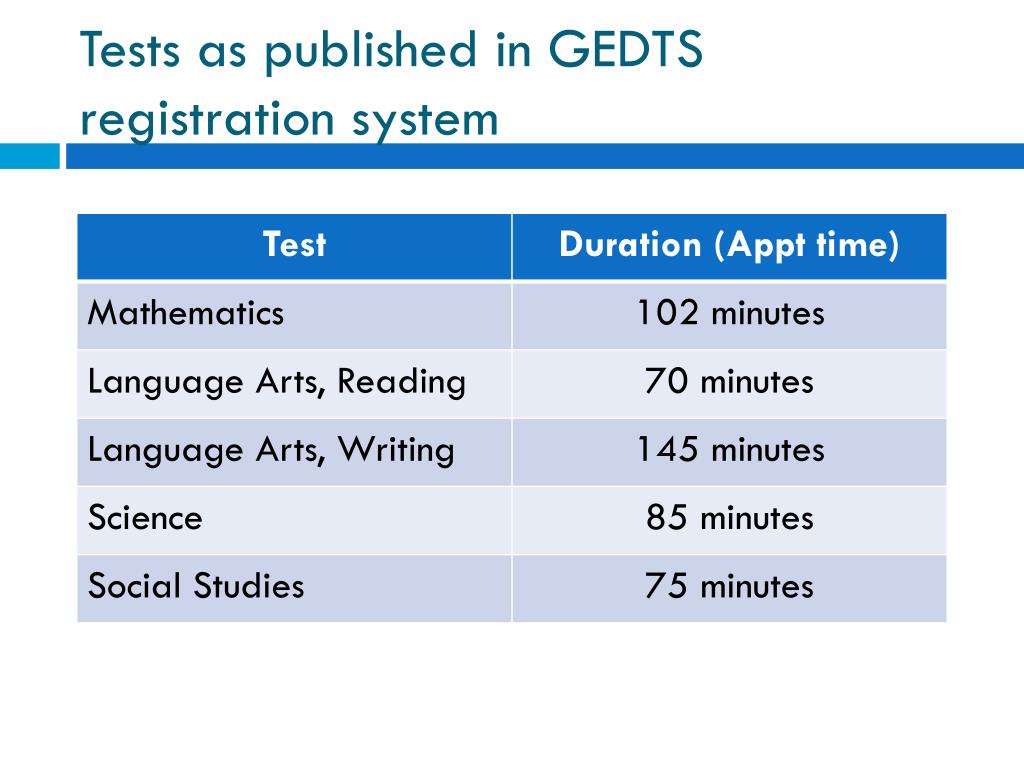 Tests as published in GEDTS registration system

| Test | Duration (Appt time) |
|---|---|
| Mathematics | 102 minutes |
| Language Arts, Reading | 70 minutes |
| Language Arts, Writing | 145 minutes |
| Science | 85 minutes |
| Social Studies | 75 minutes |